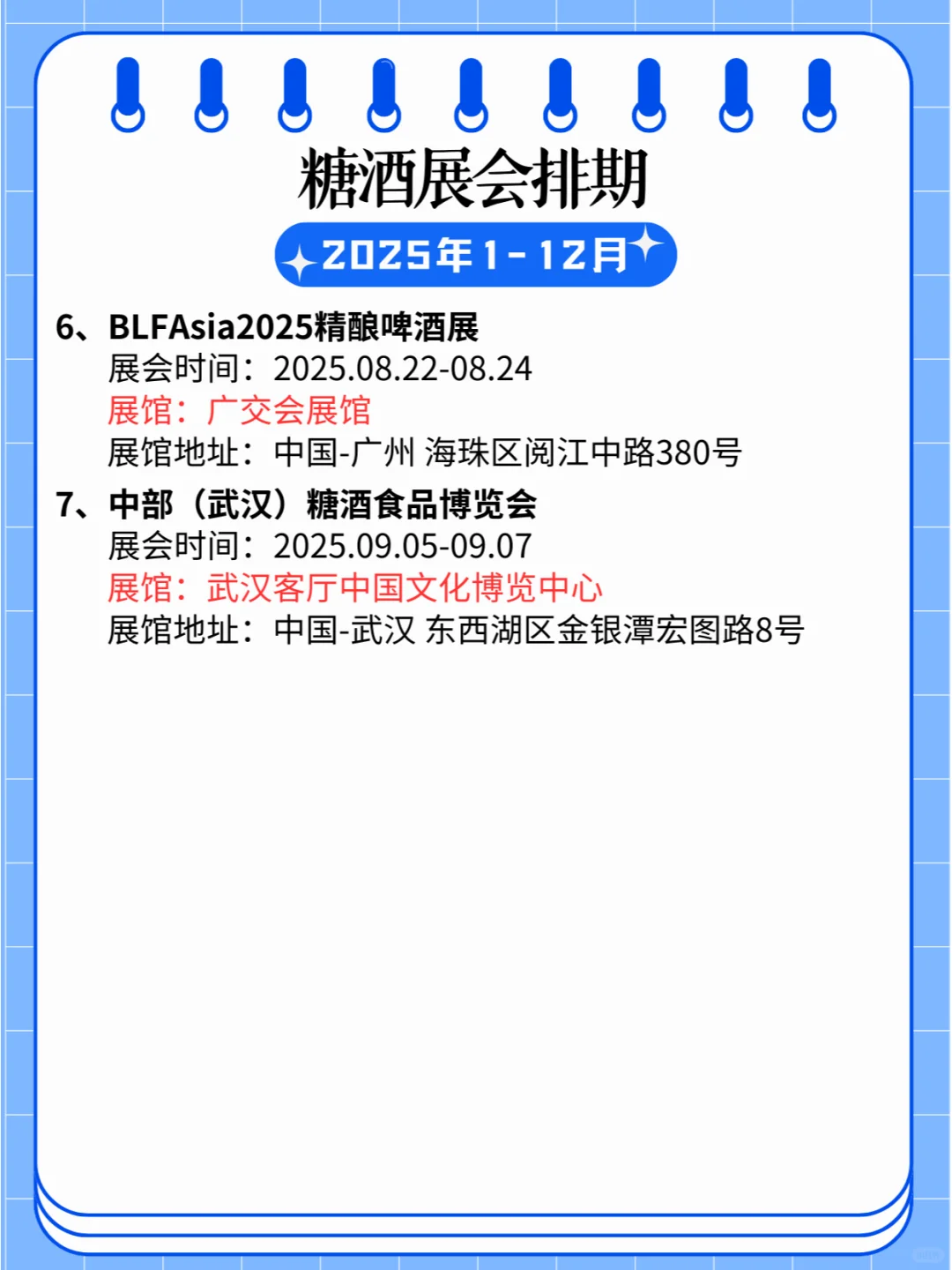 糖酒展会排期

2025年1-12月

6、BLFAsia2025精酿啤酒展
展会时间：2025.08.22-08.24
展馆：广交会展馆
展馆地址：中国-广州 海珠区阅江中路380号

7、中部（武汉）糖酒食品博览会
展会时间：2025.09.05-09.07
展馆：武汉客厅中国文化博览中心
展馆地址：中国-武汉 东西湖区金银潭宏图路8号